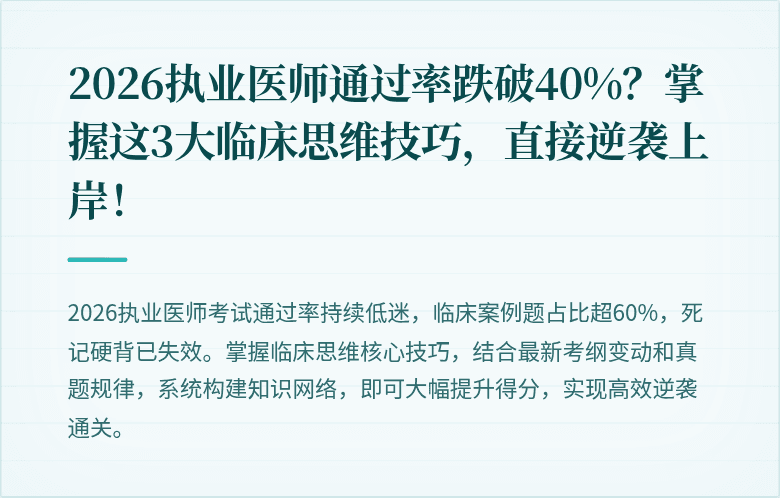 2026执业医师通过率跌破40%？掌握这3大临床思维技巧，直接逆袭上岸！

2026执业医师考试通过率持续低迷，临床案例题占比超60%，死记硬背已失效。掌握临床思维核心技巧，结合最新考纲变动和真题规律，系统构建知识网络，即可大幅提升得分，实现高效逆袭通关。